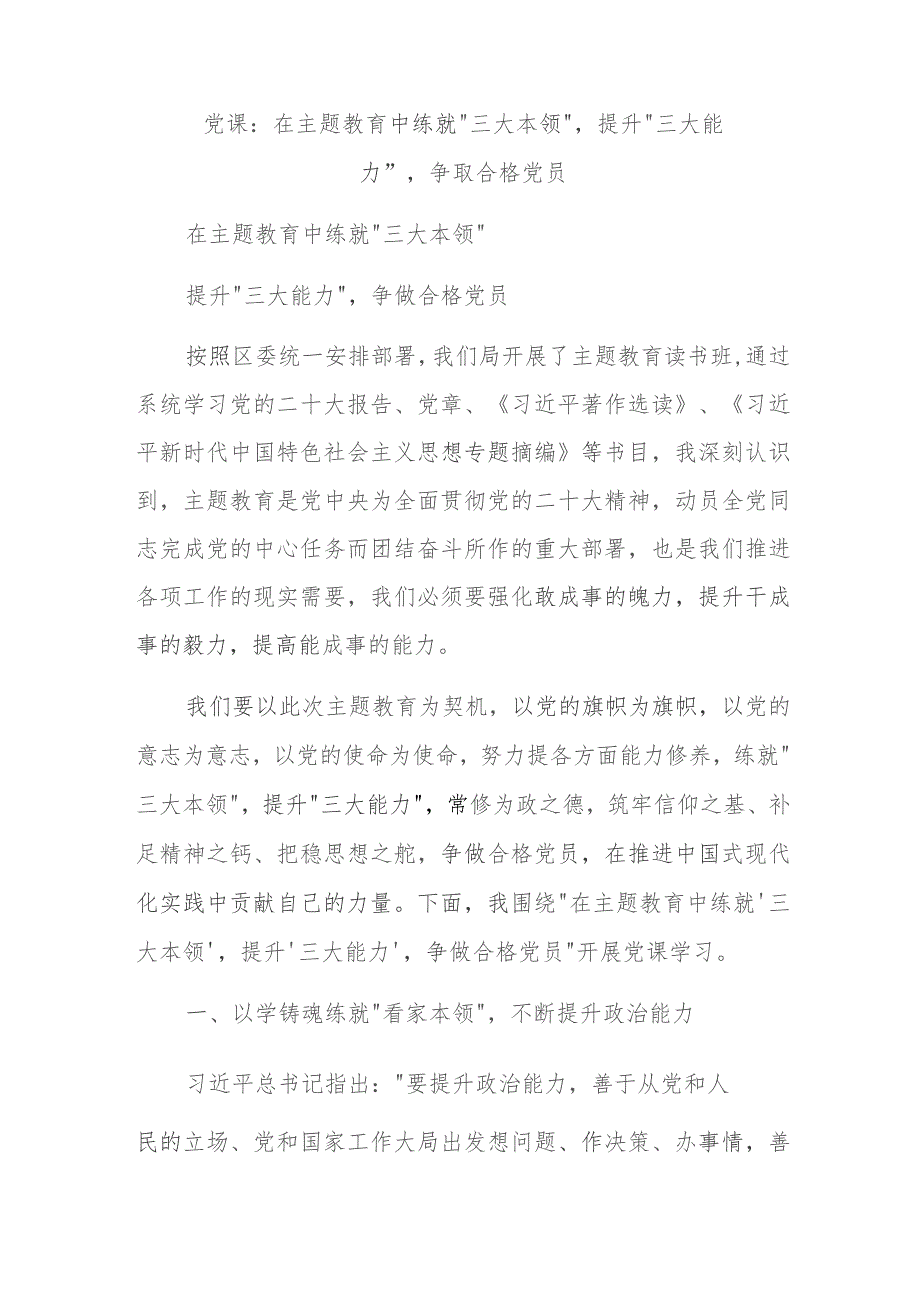 党课：在主题教育中练就"三大本领"，提升"三大能力”，争取合格党员

在主题教育中练就"三大本领"

提升"三大能力"，争做合格党员

按照区委统一安排部署，我们局开展了主题教育读书班，通过系统学习党的二十大报告、党章、《习近平著作选读》、《习近平新时代中国特色社会主义思想专题摘编》等书目，我深刻认识到，主题教育是党中央为全面贯彻党的二十大精神，动员全党同志完成党的中心任务而团结奋斗所作的重大部署，也是我们推进各项工作的现实需要，我们必须要强化敢成事的魄力，提升干成事的毅力，提高能成事的能力。

我们要以此次主题教育为契机，以党的旗帜为旗帜，以党的意志为意志，以党的使命为使命，努力提各方面能力修养，练就"三大本领"，提升"三大能力"，常修为政之德，筑牢信仰之基、补足精神之钙、把稳思想之舵，争做合格党员，在推进中国式现代化实践中贡献自己的力量。下面，我围绕"在主题教育中练就'三大本领'，提升'三大能力'，争做合格党员"开展党课学习。

一、以学铸魂练就"看家本领"，不断提升政治能力

习近平总书记指出："要提升政治能力，善于从党和人民的立场、党和国家工作大局出发想问题、作决策、办事情，善